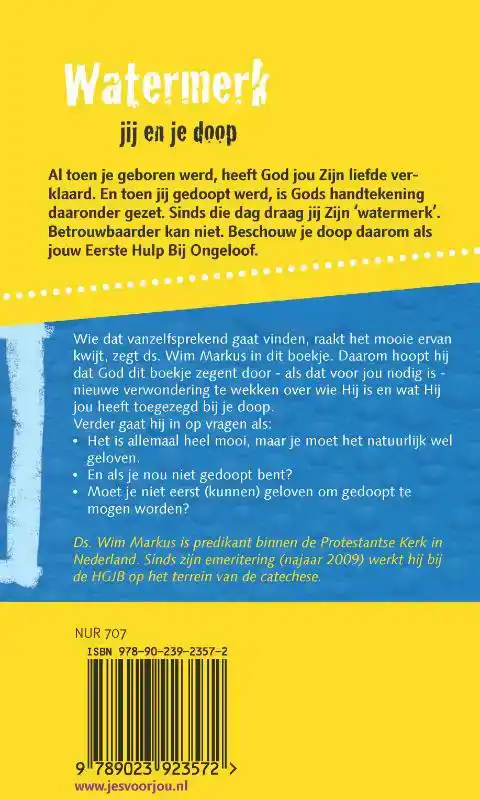 Watermerk

jij en je doop

Al toen je geboren werd, heeft God jou Zijn liefde verklaard. En toen jij gedoopt werd, is Gods handtekening daaronder gezet. Sinds die dag draag jij Zijn 'watermerk'. Betrouwbaarder kan niet. Beschouw je doop daarom als jouw Eerste Hulp Bij Ongeloof.

Wie dat vanzelfsprekend gaat vinden, raakt het mooie ervan kwijt, zegt ds. Wim Markus in dit boekje. Daarom hoopt hij dat God dit boekje zegent door - als dat voor jou nodig is - nieuwe verwondering te wekken over wie Hij is en wat Hij jou heeft toegezegd bij je doop.
Verder gaat hij in op vragen als:
• Het is allemaal heel mooi, maar je moet het natuurlijk wel geloven.
• En als je nou niet gedoopt bent?
• Moet je niet eerst (kunnen) geloven om gedoopt te mogen worden?

Ds. Wim Markus is predikant binnen de Protestantse Kerk in Nederland. Sinds zijn emeritering (najaar 2009) werkt hij bij de HGJB op het terrein van de catechese.

NUR 707
ISBN 978-90-239-2357-2
9 789023 923572 >
www.jesvoorjou.nl